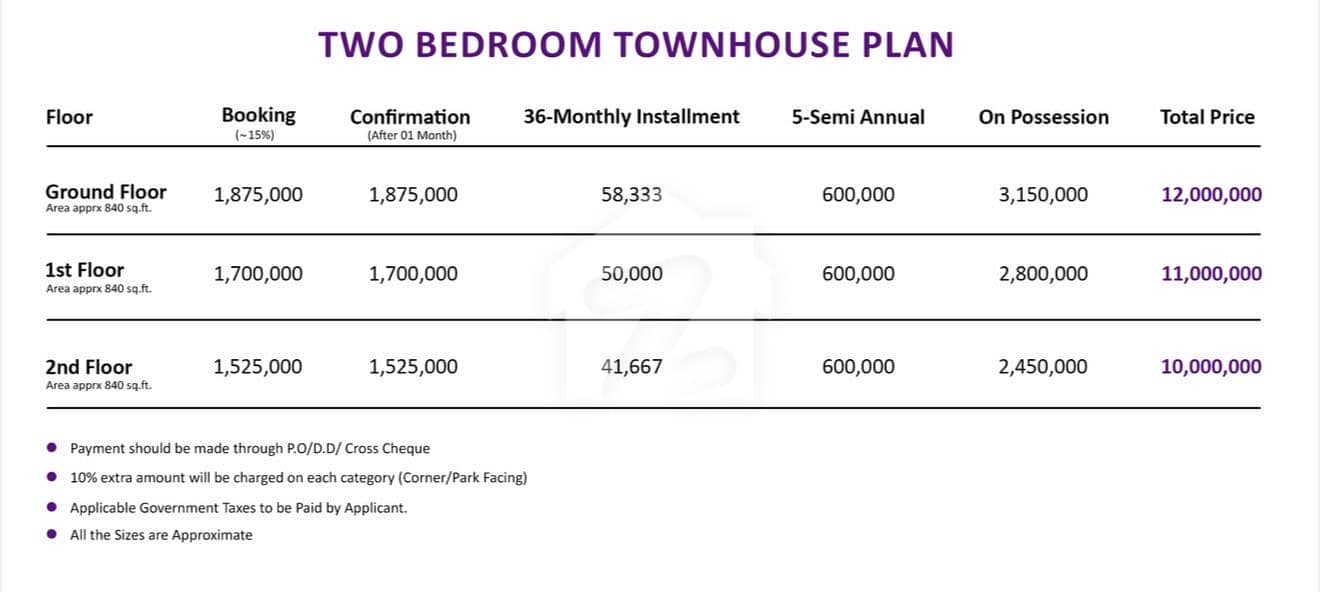 TWO BEDROOM TOWNHOUSE PLAN

| Floor | Booking (~15%) | Confirmation (After 01 Month) | 36-Monthly Installment | 5-Semi Annual | On Possession | Total Price |
|---|---|---|---|---|---|---|
| Ground Floor Area apprx 840 sq.ft. | 1,875,000 | 1,875,000 | 58,333 | 600,000 | 3,150,000 | 12,000,000 |
| 1st Floor Area apprx 840 sq.ft. | 1,700,000 | 1,700,000 | 50,000 | 600,000 | 2,800,000 | 11,000,000 |
| 2nd Floor Area apprx 840 sq.ft. | 1,525,000 | 1,525,000 | 41,667 | 600,000 | 2,450,000 | 10,000,000 |

• Payment should be made through P.O/D.D/ Cross Cheque
• 10% extra amount will be charged on each category (Corner/Park Facing)
• Applicable Government Taxes to be Paid by Applicant.
• All the Sizes are Approximate